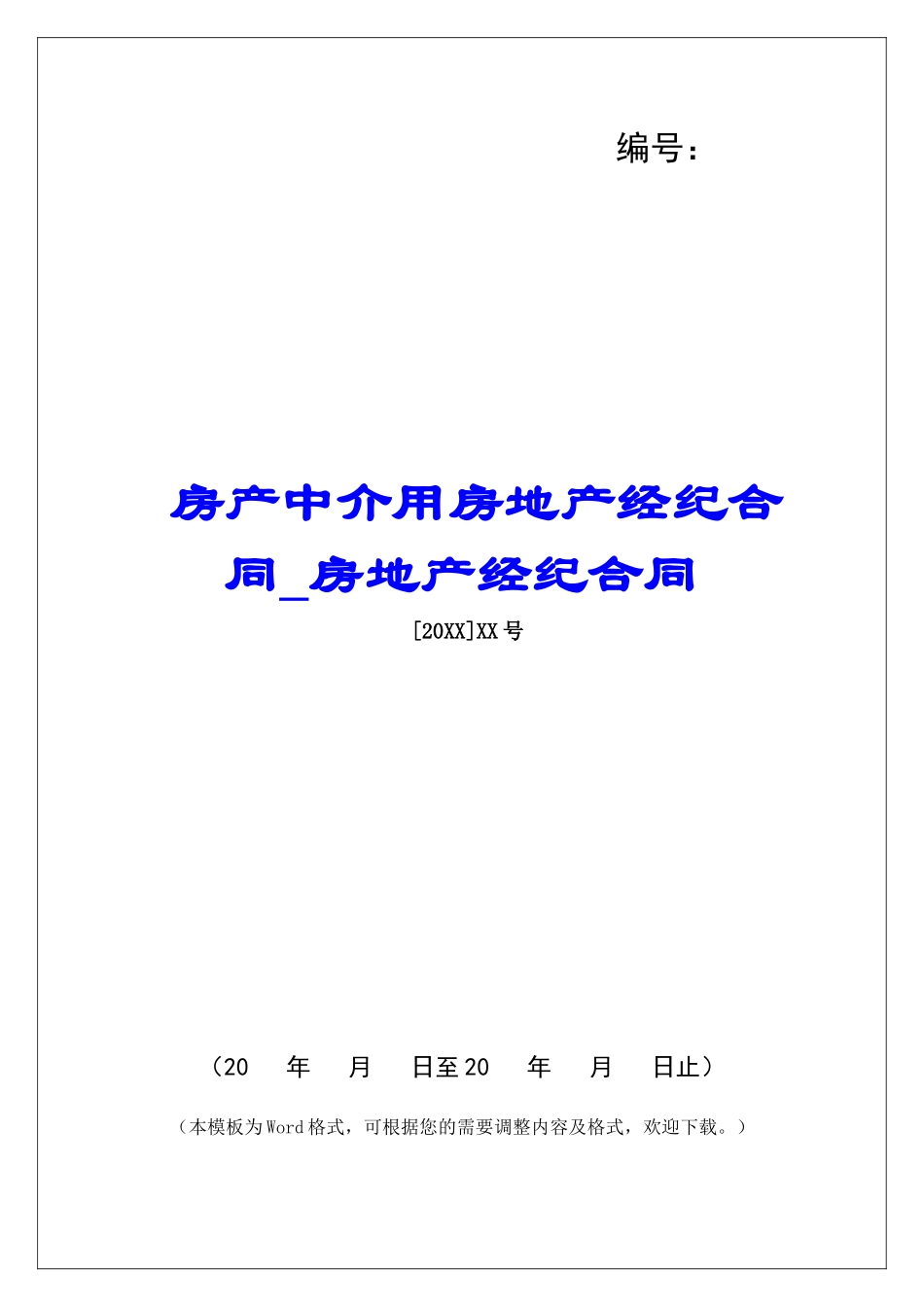 编号：

房产中介用房地产经纪合同_房地产经纪合同

[20XX]XX号

（20 年 月 日至20 年 月 日止）

（本模板为Word格式，可根据您的需要调整内容及格式，欢迎下载。）